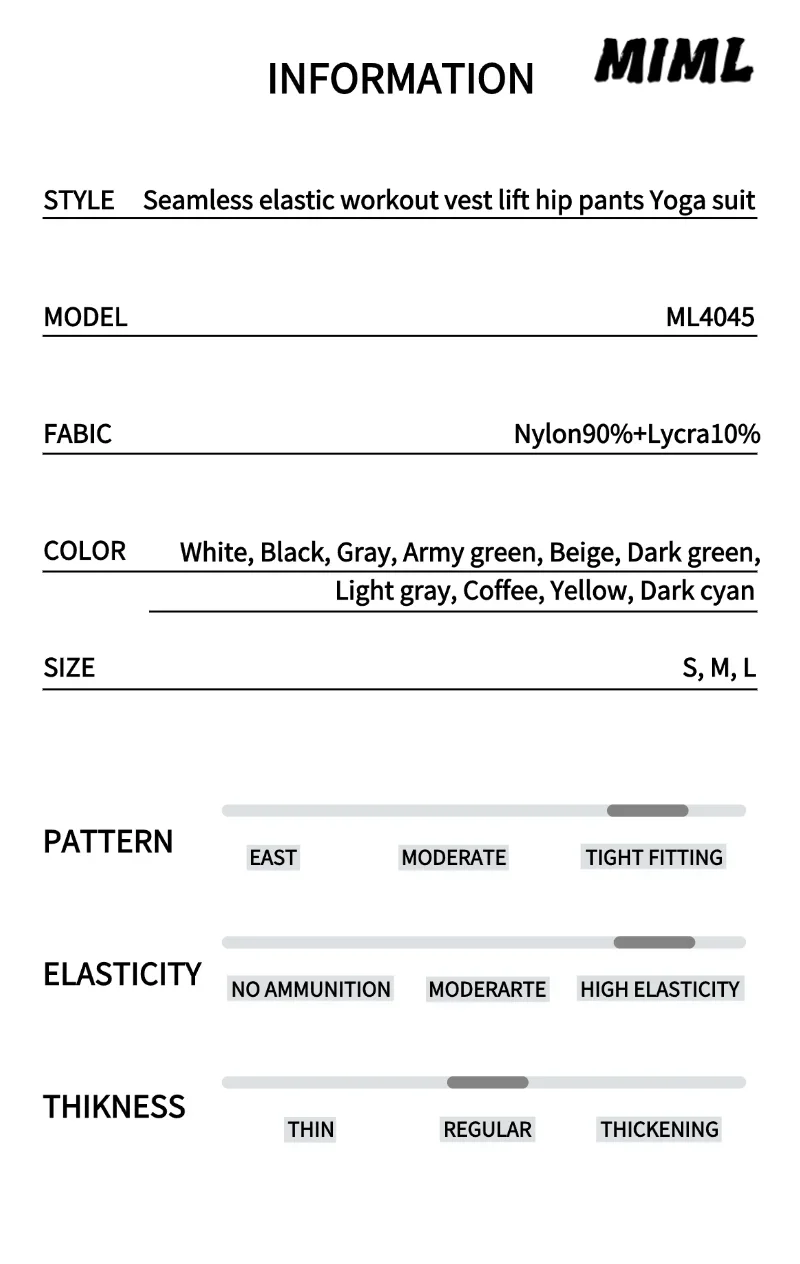 INFORMATION MIML

STYLE Seamless elastic workout vest lift hip pants Yoga suit

MODEL ML4045

FABIC Nylon90%+Lycra10%

COLOR White, Black, Gray, Army green, Beige, Dark green, Light gray, Coffee, Yellow, Dark cyan

SIZE S, M, L

PATTERN
EAST MODERATE TIGHT FITTING

ELASTICITY
NO AMMUNITION MODERARTE HIGH ELASTICITY

THIKNESS
THIN REGULAR THICKENING